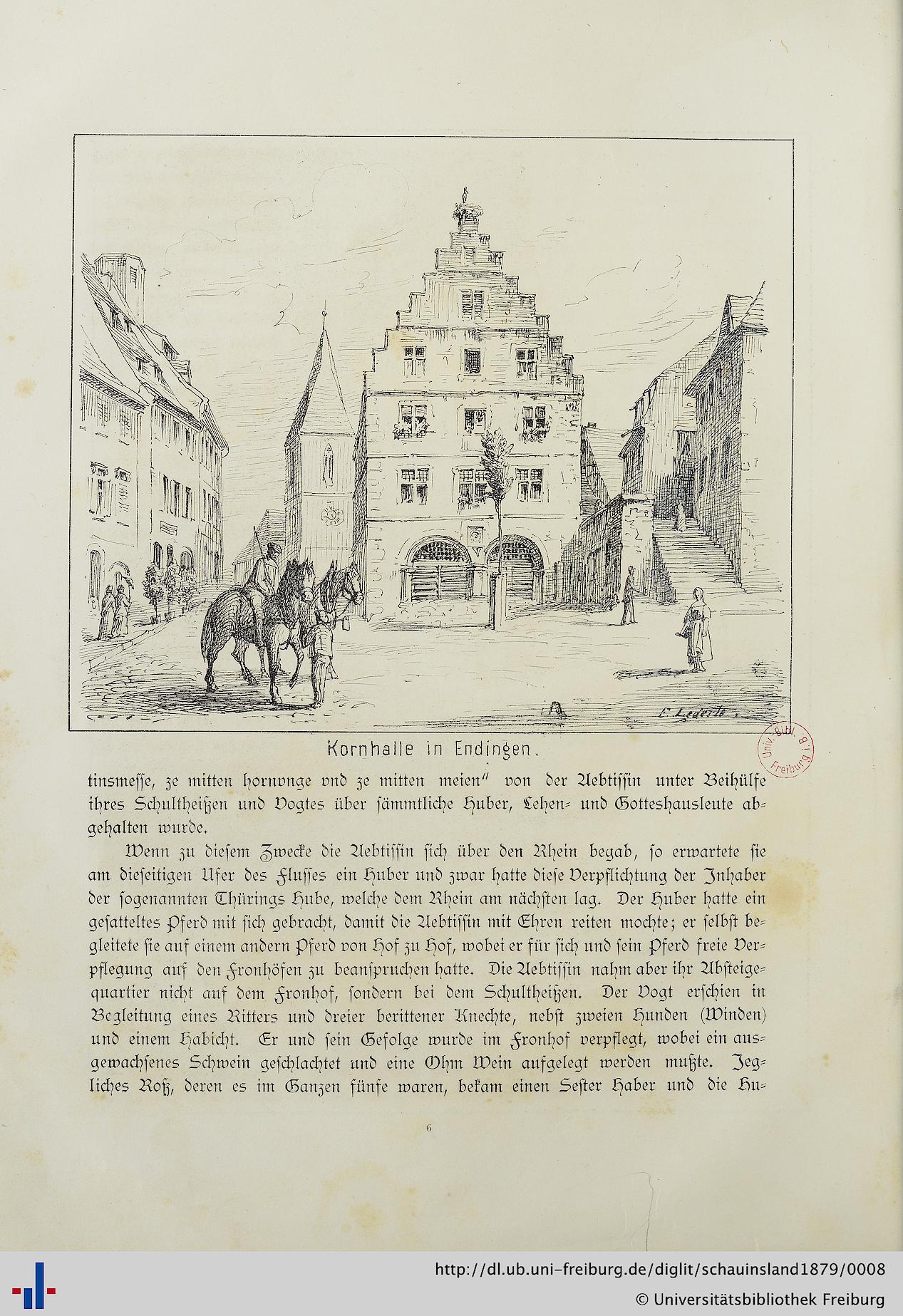 E. Lederle.

Kornhalle in Endingen.

Univ. Bibl. Freiburg i. B.

tinsmesse, ze mitten hornvnge vnd ze mitten meien" von der Aebtissin unter Beihülfe ihres Schultheißen und Vogtes über sämmtliche Huber, Lehen- und Gotteshausleute abgehalten wurde.

Wenn zu diesem Zwecke die Aebtissin sich über den Rhein begab, so erwartete sie am dieseitigen Ufer des Flusses ein Huber und zwar hatte diese Verpflichtung der Inhaber der sogenannten Thürings Hube, welche dem Rhein am nächsten lag. Der Huber hatte ein gesatteltes Pferd mit sich gebracht, damit die Aebtissin mit Ehren reiten mochte; er selbst begleitete sie auf einem andern Pferd von Hof zu Hof, wobei er für sich und sein Pferd freie Verpflegung auf den Fronhöfen zu beanspruchen hatte. Die Aebtissin nahm aber ihr Absteigequartier nicht auf dem Fronhof, sondern bei dem Schultheißen. Der Vogt erschien in Begleitung eines Ritters und dreier berittener Knechte, nebst zweien Hunden (Winden) und einem Habicht. Er und sein Gefolge wurde im Fronhof verpflegt, wobei ein ausgewachsenes Schwein geschlachtet und eine Ohm Wein aufgelegt werden mußte. Jegliches Roß, deren es im Ganzen fünfe waren, bekam einen Sester Haber und die Hu-

6

http://dl.ub.uni-freiburg.de/diglit/schauinsland1879/0008
© Universitätsbibliothek Freiburg